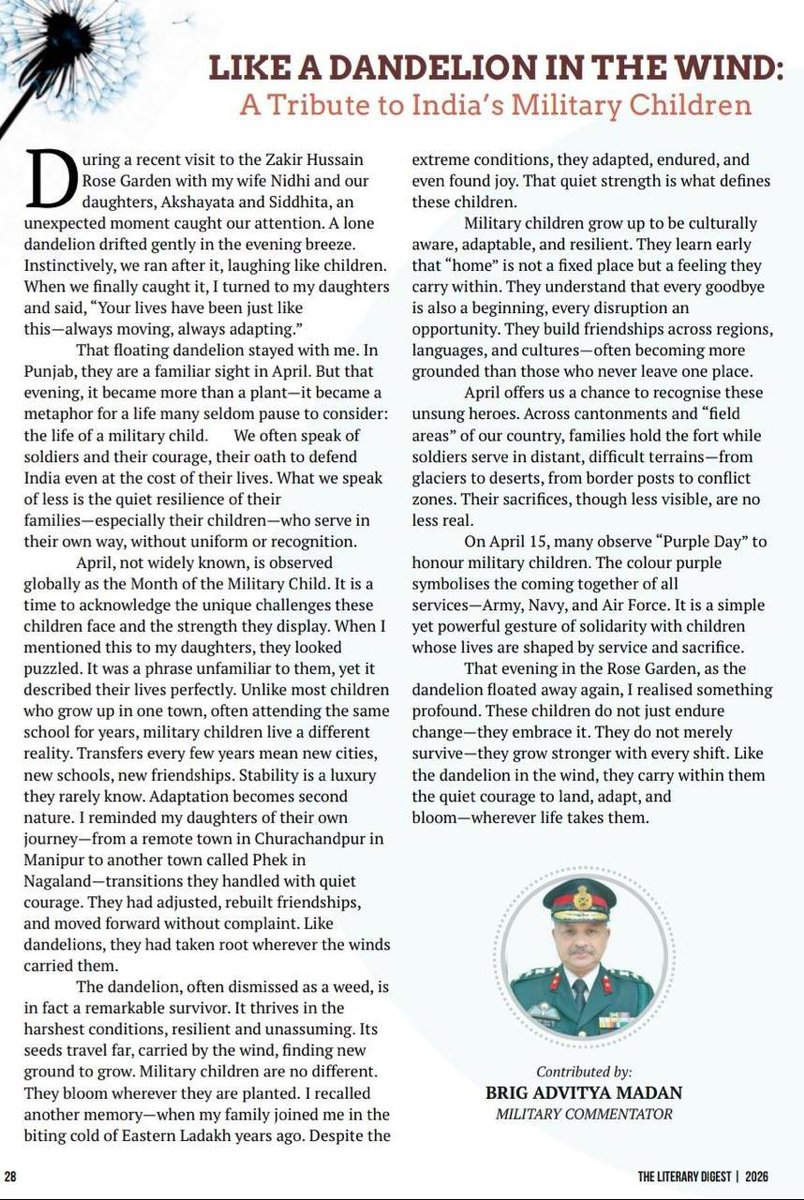 LIKE A DANDELION IN THE WIND:
A Tribute to India's Military Children

During a recent visit to the Zakir Hussain Rose Garden with my wife Nidhi and our daughters, Akshayata and Siddhita, an unexpected moment caught our attention. A lone dandelion drifted gently in the evening breeze. Instinctively, we ran after it, laughing like children. When we finally caught it, I turned to my daughters and said, "Your lives have been just like this—always moving, always adapting."

That floating dandelion stayed with me. In Punjab, they are a familiar sight in April. But that evening, it became more than a plant—it became a metaphor for a life many seldom pause to consider: the life of a military child. We often speak of soldiers and their courage, their oath to defend India even at the cost of their lives. What we speak of less is the quiet resilience of their families—especially their children—who serve in their own way, without uniform or recognition.

April, not widely known, is observed globally as the Month of the Military Child. It is a time to acknowledge the unique challenges these children face and the strength they display. When I mentioned this to my daughters, they looked puzzled. It was a phrase unfamiliar to them, yet it described their lives perfectly. Unlike most children who grow up in one town, often attending the same school for years, military children live a different reality. Transfers every few years mean new cities, new schools, new friendships. Stability is a luxury they rarely know. Adaptation becomes second nature. I reminded my daughters of their own journey—from a remote town in Churachandpur in Manipur to another town called Phek in Nagaland—transitions they handled with quiet courage. They had adjusted, rebuilt friendships, and moved forward without complaint. Like dandelions, they had taken root wherever the winds carried them.

The dandelion, often dismissed as a weed, is in fact a remarkable survivor. It thrives in the harshest conditions, resilient and unassuming. Its seeds travel far, carried by the wind, finding new ground to grow. Military children are no different. They bloom wherever they are planted. I recalled another memory—when my family joined me in the biting cold of Eastern Ladakh years ago. Despite the extreme conditions, they adapted, endured, and even found joy. That quiet strength is what defines these children.

Military children grow up to be culturally aware, adaptable, and resilient. They learn early that "home" is not a fixed place but a feeling they carry within. They understand that every goodbye is also a beginning, every disruption an opportunity. They build friendships across regions, languages, and cultures—often becoming more grounded than those who never leave one place.

April offers us a chance to recognise these unsung heroes. Across cantonments and "field areas" of our country, families hold the fort while soldiers serve in distant, difficult terrains—from glaciers to deserts, from border posts to conflict zones. Their sacrifices, though less visible, are no less real.

On April 15, many observe "Purple Day" to honour military children. The colour purple symbolises the coming together of all services—Army, Navy, and Air Force. It is a simple yet powerful gesture of solidarity with children whose lives are shaped by service and sacrifice.

That evening in the Rose Garden, as the dandelion floated away again, I realised something profound. These children do not just endure change—they embrace it. They do not merely survive—they grow stronger with every shift. Like the dandelion in the wind, they carry within them the quiet courage to land, adapt, and bloom—wherever life takes them.

Contributed by:
BRIG ADVITYA MADAN
MILITARY COMMENTATOR

28

THE LITERARY DIGEST | 2026